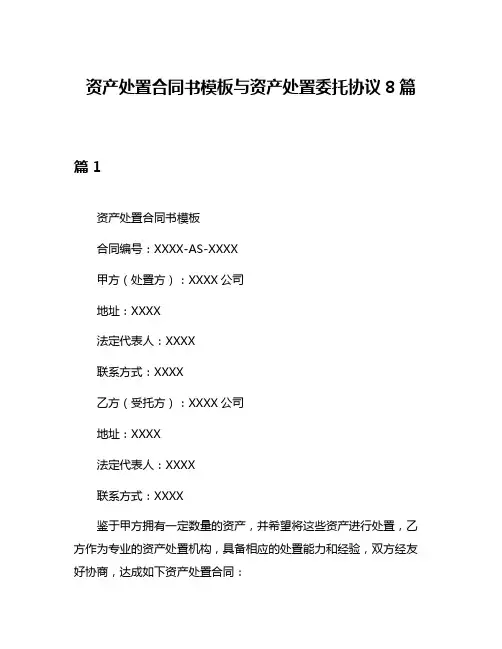 资产处置合同书模板与资产处置委托协议 8 篇

篇 1

资产处置合同书模板

合同编号：XXXX-AS-XXXX

甲方（处置方）：XXXX 公司

地址：XXXX

法定代表人：XXXX

联系方式：XXXX

乙方（受托方）：XXXX 公司

地址：XXXX

法定代表人：XXXX

联系方式：XXXX

鉴于甲方拥有一定数量的资产，并希望将这些资产进行处置，乙方作为专业的资产处置机构，具备相应的处置能力和经验，双方经友好协商，达成如下资产处置合同：